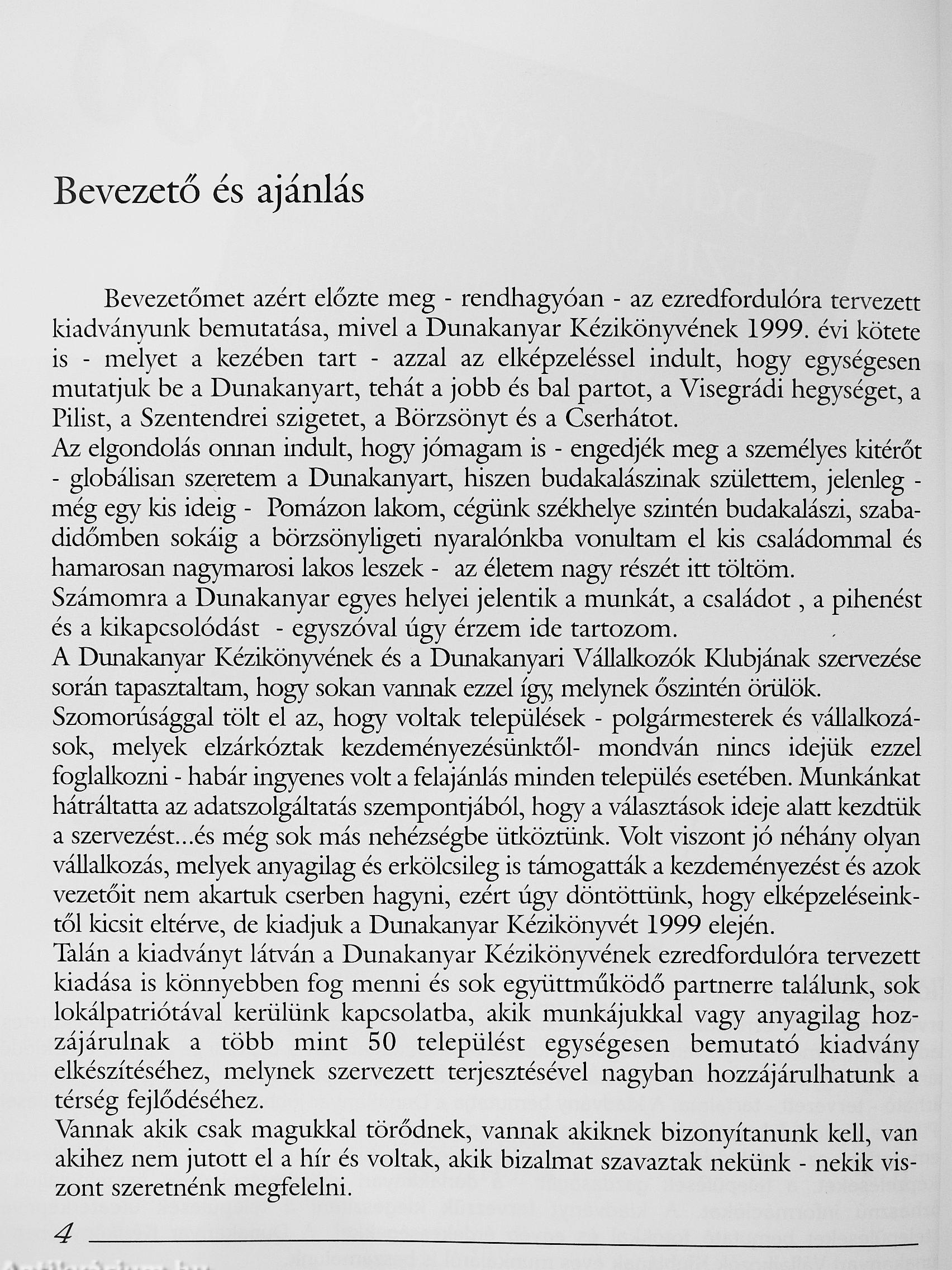 Bevezető és ajánlás

Bevezetőmet azért előzte meg - rendhagyóan - az ezredfordulóra tervezett kiadványunk bemutatása, mivel a Dunakanyar Kézikönyvének 1999. évi kötete is - melyet a kezében tart - azzal az elképzeléssel indult, hogy egységesen mutatjuk be a Dunakanyart, tehát a jobb és bal partot, a Visegrádi hegységet, a Pilist, a Szentendrei szigetet, a Börzsönyt és a Cserhátot.
Az elgondolás onnan indult, hogy jómagam is - engedjék meg a személyes kitérőt - globálisan szeretem a Dunakanyart, hiszen budakalászinak születtem, jelenleg - még egy kis ideig - Pomázon lakom, cégünk székhelye szintén budakalászi, szabadidőmben sokáig a börzsönyligeti nyaralónkba vonultam el kis családommal és hamarosan nagymarosi lakos leszek - az életem nagy részét itt töltöm.
Számomra a Dunakanyar egyes helyei jelentik a munkát, a családot , a pihenést és a kikapcsolódást - egyszóval úgy érzem ide tartozom.
A Dunakanyar Kézikönyvének és a Dunakanyari Vállalkozók Klubjának szervezése során tapasztaltam, hogy sokan vannak ezzel így, melynek őszintén örülök.
Szomorúsággal tölt el az, hogy voltak települések - polgármesterek és vállalkozások, melyek elzárkóztak kezdeményezésünktől- mondván nincs idejük ezzel foglalkozni - habár ingyenes volt a felajánlás minden település esetében. Munkánkat hátráltatta az adatszolgáltatás szempontjából, hogy a választások ideje alatt kezdtük a szervezést...és még sok más nehézségbe ütköztünk. Volt viszont jó néhány olyan vállalkozás, melyek anyagilag és erkölcsileg is támogatták a kezdeményezést és azok vezetőit nem akartuk cserben hagyni, ezért úgy döntöttünk, hogy elképzeléseinktől kicsit eltérve, de kiadjuk a Dunakanyar Kézikönyvét 1999 elején.
Talán a kiadványt látván a Dunakanyar Kézikönyvének ezredfordulóra tervezett kiadása is könnyebben fog menni és sok együttműködő partnerre találunk, sok lokálpatriótával kerülünk kapcsolatba, akik munkájukkal vagy anyagilag hozzájárulnak a több mint 50 települést egységesen bemutató kiadvány elkészítéséhez, melynek szervezett terjesztésével nagyban hozzájárulhatunk a térség fejlődéséhez.
Vannak akik csak magukkal törődnek, vannak akiknek bizonyítanunk kell, van akihez nem jutott el a hír és voltak, akik bizalmat szavaztak nekünk - nekik viszont szeretnénk megfelelni.

4